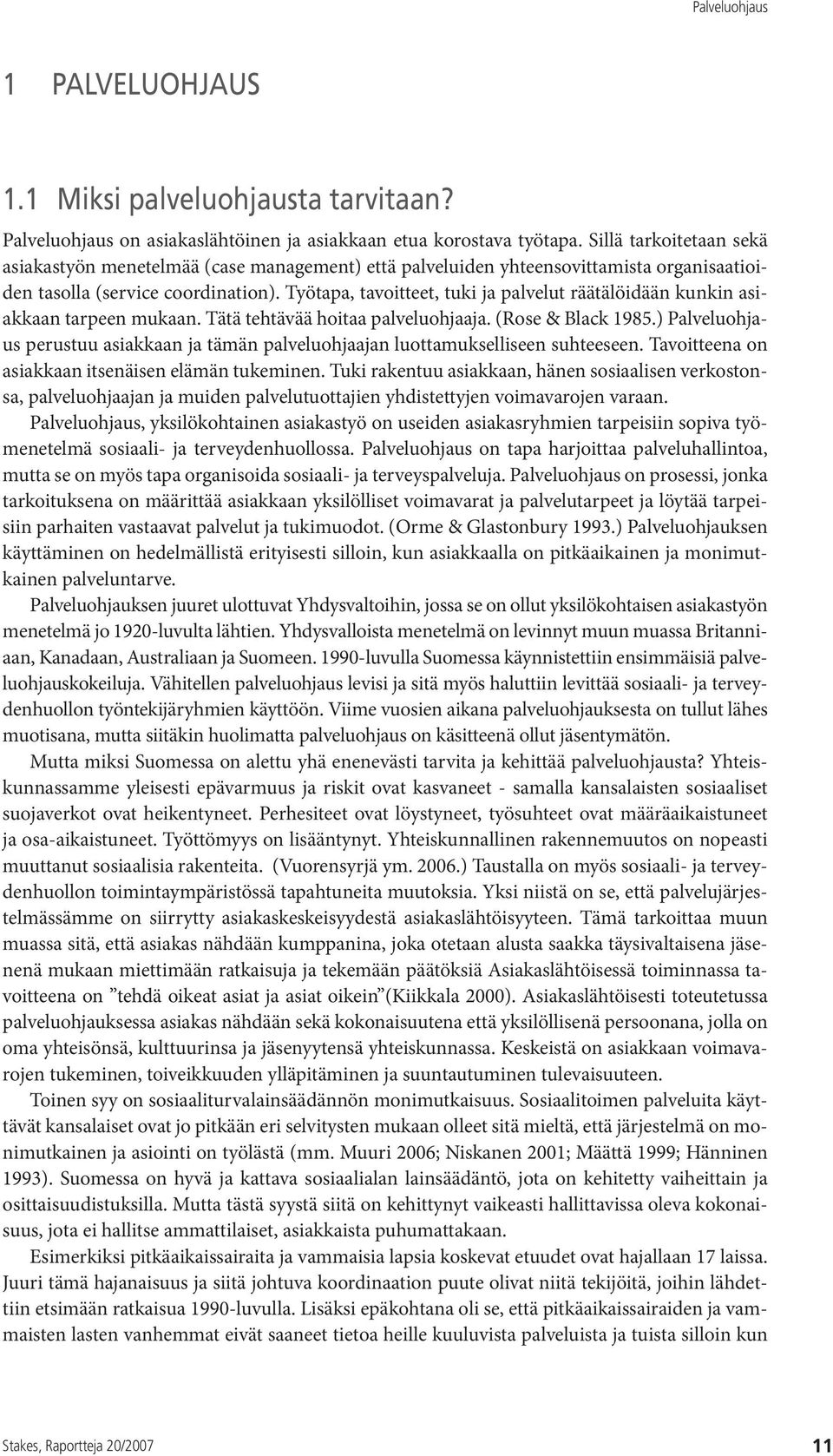 Palveluohjaus

1 PALVELUOHJAUS

1.1 Miksi palveluohjausta tarvitaan?

Palveluohjaus on asiakaslähtöinen ja asiakkaan etua korostava työtapa. Sillä tarkoitetaan sekä asiakastyön menetelmää (case management) että palveluiden yhteensovittamista organisaatioiden tasolla (service coordination). Työtapa, tavoitteet, tuki ja palvelut räätälöidään kunkin asiakkaan tarpeen mukaan. Tätä tehtävää hoitaa palveluohjaaja. (Rose & Black 1985.) Palveluohjaus perustuu asiakkaan ja tämän palveluohjaajan luottamukselliseen suhteeseen. Tavoitteena on asiakkaan itsenäisen elämän tukeminen. Tuki rakentuu asiakkaan, hänen sosiaalisen verkostonsa, palveluohjaajan ja muiden palvelutuottajien yhdistettyjen voimavarojen varaan.

Palveluohjaus, yksilökohtainen asiakastyö on useiden asiakasryhmien tarpeisiin sopiva työmenetelmä sosiaali- ja terveydenhuollossa. Palveluohjaus on tapa harjoittaa palveluhallintoa, mutta se on myös tapa organisoida sosiaali- ja terveyspalveluja. Palveluohjaus on prosessi, jonka tarkoituksena on määrittää asiakkaan yksilölliset voimavarat ja palvelutarpeet ja löytää tarpeisiin parhaiten vastaavat palvelut ja tukimuodot. (Orme & Glastonbury 1993.) Palveluohjauksen käyttäminen on hedelmällistä erityisesti silloin, kun asiakkaalla on pitkäaikainen ja monimutkainen palveluntarve.

Palveluohjauksen juuret ulottuvat Yhdysvaltoihin, jossa se on ollut yksilökohtaisen asiakastyön menetelmä jo 1920-luvulta lähtien. Yhdysvalloista menetelmä on levinnyt muun muassa Britanniaan, Kanadaan, Australiaan ja Suomeen. 1990-luvulla Suomessa käynnistettiin ensimmäisiä palveluohjauskokeiluja. Vähitellen palveluohjaus levisi ja sitä myös haluttiin levittää sosiaali- ja terveydenhuollon työntekijäryhmien käyttöön. Viime vuosien aikana palveluohjauksesta on tullut lähes muotisana, mutta siitäkin huolimatta palveluohjaus on käsitteenä ollut jäsentymätön.

Mutta miksi Suomessa on alettu yhä enenevästi tarvita ja kehittää palveluohjausta? Yhteiskunnassamme yleisesti epävarmuus ja riskit ovat kasvaneet - samalla kansalaisten sosiaaliset suojaverkot ovat heikentyneet. Perhesiteet ovat löystyneet, työsuhteet ovat määräaikaistuneet ja osa-aikaistuneet. Työttömyys on lisääntynyt. Yhteiskunnallinen rakennemuutos on nopeasti muuttanut sosiaalisia rakenteita. (Vuorensyrjä ym. 2006.) Taustalla on myös sosiaali- ja terveydenhuollon toimintaympäristössä tapahtuneita muutoksia. Yksi niistä on se, että palvelujärjestelmässämme on siirrytty asiakaskeskeisyydestä asiakaslähtöisyyteen. Tämä tarkoittaa muun muassa sitä, että asiakas nähdään kumppanina, joka otetaan alusta saakka täysivaltaisena jäsenenä mukaan miettimään ratkaisuja ja tekemään päätöksiä Asiakaslähtöisessä toiminnassa tavoitteena on ”tehdä oikeat asiat ja asiat oikein”(Kiikkala 2000). Asiakaslähtöisesti toteutetussa palveluohjauksessa asiakas nähdään sekä kokonaisuutena että yksilöllisenä persoonana, jolla on oma yhteisönsä, kulttuurinsa ja jäsenyytensä yhteiskunnassa. Keskeistä on asiakkaan voimavarojen tukeminen, toiveikkuuden ylläpitäminen ja suuntautuminen tulevaisuuteen.

Toinen syy on sosiaaliturvalainsäädännön monimutkaisuus. Sosiaalitoimen palveluita käyttävät kansalaiset ovat jo pitkään eri selvitysten mukaan olleet sitä mieltä, että järjestelmä on monimutkainen ja asiointi on työlästä (mm. Muuri 2006; Niskanen 2001; Määttä 1999; Hänninen 1993). Suomessa on hyvä ja kattava sosiaalialan lainsäädäntö, jota on kehitetty vaiheittain ja osittaisuudistuksilla. Mutta tästä syystä siitä on kehittynyt vaikeasti hallittavissa oleva kokonaisuus, jota ei hallitse ammattilaiset, asiakkaista puhumattakaan.

Esimerkiksi pitkäaikaissairaita ja vammaisia lapsia koskevat etuudet ovat hajallaan 17 laissa. Juuri tämä hajanaisuus ja siitä johtuva koordinaation puute olivat niitä tekijöitä, joihin lähdettiin etsimään ratkaisua 1990-luvulla. Lisäksi epäkohtana oli se, että pitkäaikaissairaiden ja vammaisten lasten vanhemmat eivät saaneet tietoa heille kuuluvista palveluista ja tuista silloin kun

Stakes, Raportteja 20/2007 11